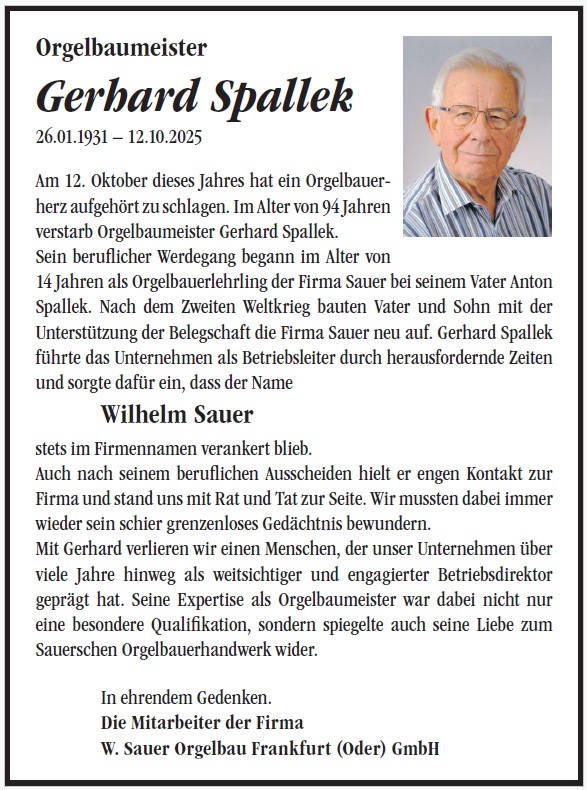 Orgelbaumeister

Gerhard Spallek

26.01.1931 – 12.10.2025

Am 12. Oktober dieses Jahres hat ein Orgelbauerherz aufgehört zu schlagen. Im Alter von 94 Jahren verstarb Orgelbaumeister Gerhard Spallek.
Sein beruflicher Werdegang begann im Alter von 14 Jahren als Orgelbauerlehrling der Firma Sauer bei seinem Vater Anton Spallek. Nach dem Zweiten Weltkrieg bauten Vater und Sohn mit der Unterstützung der Belegschaft die Firma Sauer neu auf. Gerhard Spallek führte das Unternehmen als Betriebsleiter durch herausfordernde Zeiten und sorgte dafür ein, dass der Name

Wilhelm Sauer

stets im Firmennamen verankert blieb.
Auch nach seinem beruflichen Ausscheiden hielt er engen Kontakt zur Firma und stand uns mit Rat und Tat zur Seite. Wir mussten dabei immer wieder sein schier grenzenloses Gedächtnis bewundern.
Mit Gerhard verlieren wir einen Menschen, der unser Unternehmen über viele Jahre hinweg als weitsichtiger und engagierter Betriebsdirektor geprägt hat. Seine Expertise als Orgelbaumeister war dabei nicht nur eine besondere Qualifikation, sondern spiegelte auch seine Liebe zum Sauerschen Orgelbauerhandwerk wider.

In ehrendem Gedenken.
Die Mitarbeiter der Firma
W. Sauer Orgelbau Frankfurt (Oder) GmbH